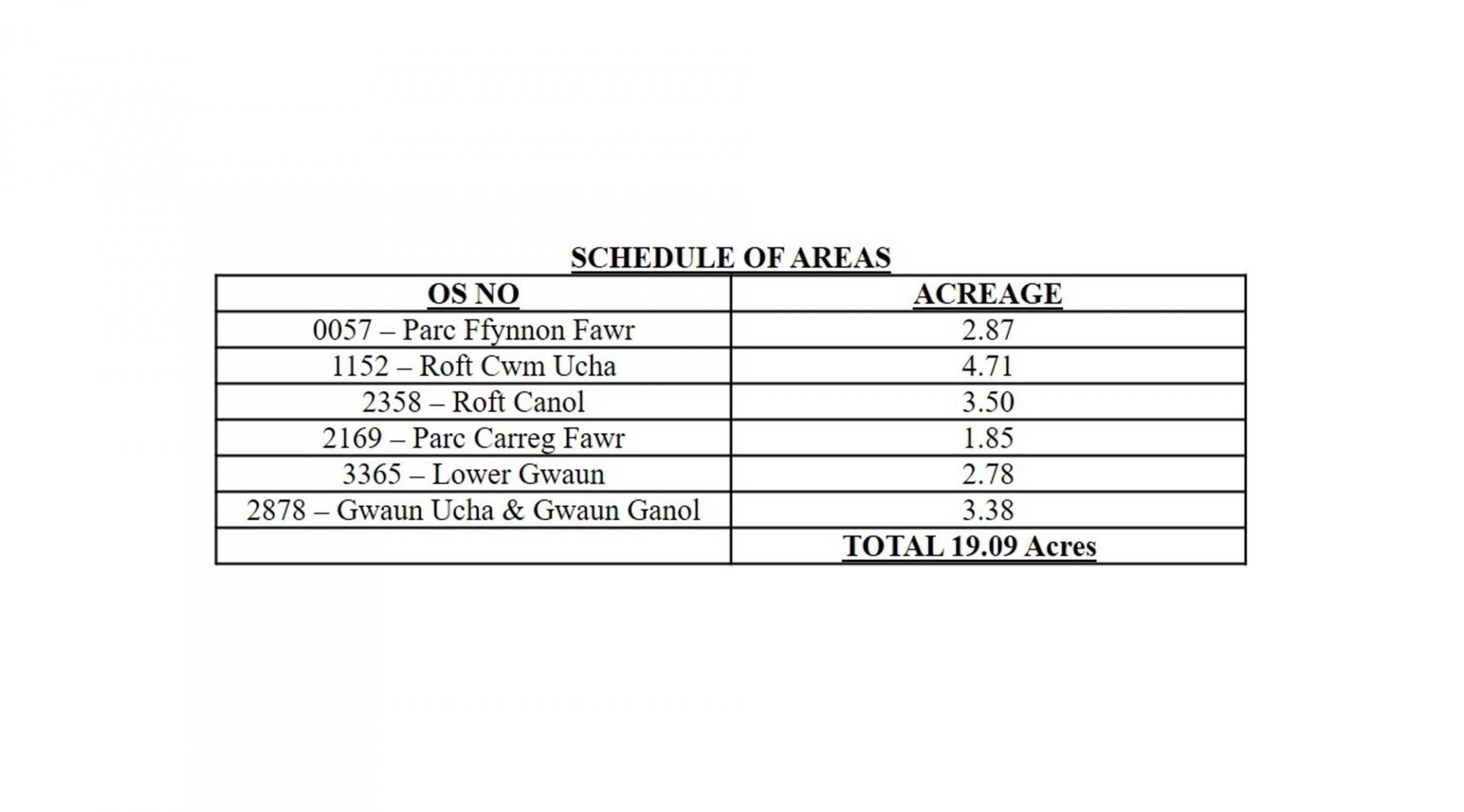 SCHEDULE OF AREAS

| OS NO | ACREAGE |
|---|---|
| 0057 – Parc Ffynnon Fawr | 2.87 |
| 1152 – Roft Cwm Ucha | 4.71 |
| 2358 – Roft Canol | 3.50 |
| 2169 – Parc Carreg Fawr | 1.85 |
| 3365 – Lower Gwaun | 2.78 |
| 2878 – Gwaun Ucha & Gwaun Ganol | 3.38 |
| | TOTAL 19.09 Acres |